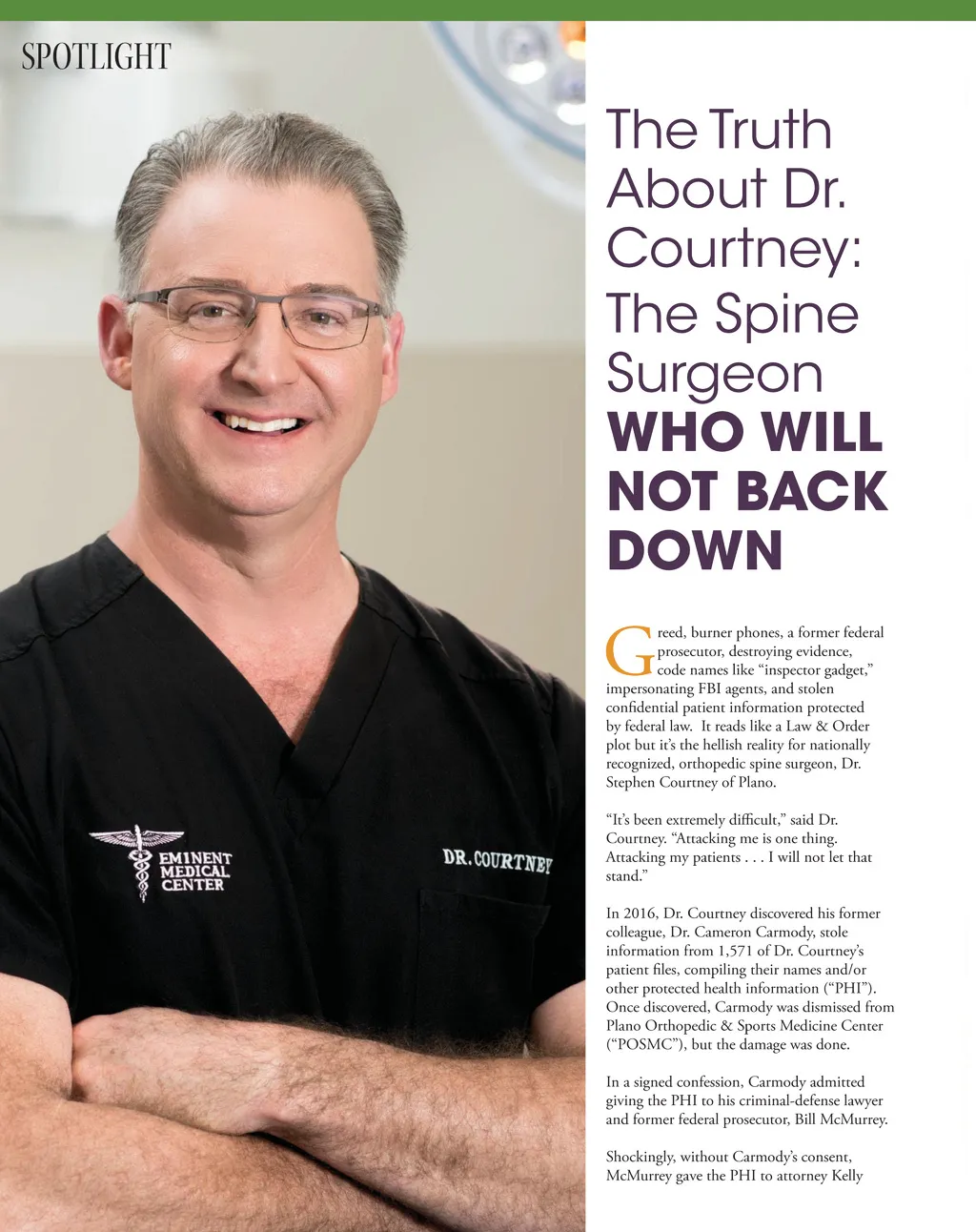 SPOTLIGHT

EMINENT
MEDICAL
CENTER

DR. COURTNEY

The Truth About Dr. Courtney: The Spine Surgeon WHO WILL NOT BACK DOWN

Greed, burner phones, a former federal prosecutor, destroying evidence, code names like "inspector gadget," impersonating FBI agents, and stolen confidential patient information protected by federal law. It reads like a Law & Order plot but it's the hellish reality for nationally recognized, orthopedic spine surgeon, Dr. Stephen Courtney of Plano.

"It's been extremely difficult," said Dr. Courtney. "Attacking me is one thing. Attacking my patients . . . I will not let that stand."

In 2016, Dr. Courtney discovered his former colleague, Dr. Cameron Carmody, stole information from 1,571 of Dr. Courtney's patient files, compiling their names and/or other protected health information ("PHI"). Once discovered, Carmody was dismissed from Plano Orthopedic & Sports Medicine Center ("POSMC"), but the damage was done.

In a signed confession, Carmody admitted giving the PHI to his criminal-defense lawyer and former federal prosecutor, Bill McMurrey.

Shockingly, without Carmody's consent, McMurrey gave the PHI to attorney Kelly